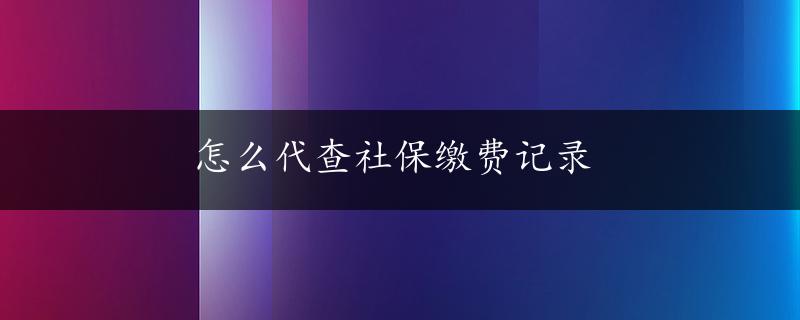 怎么代查社保缴费记录